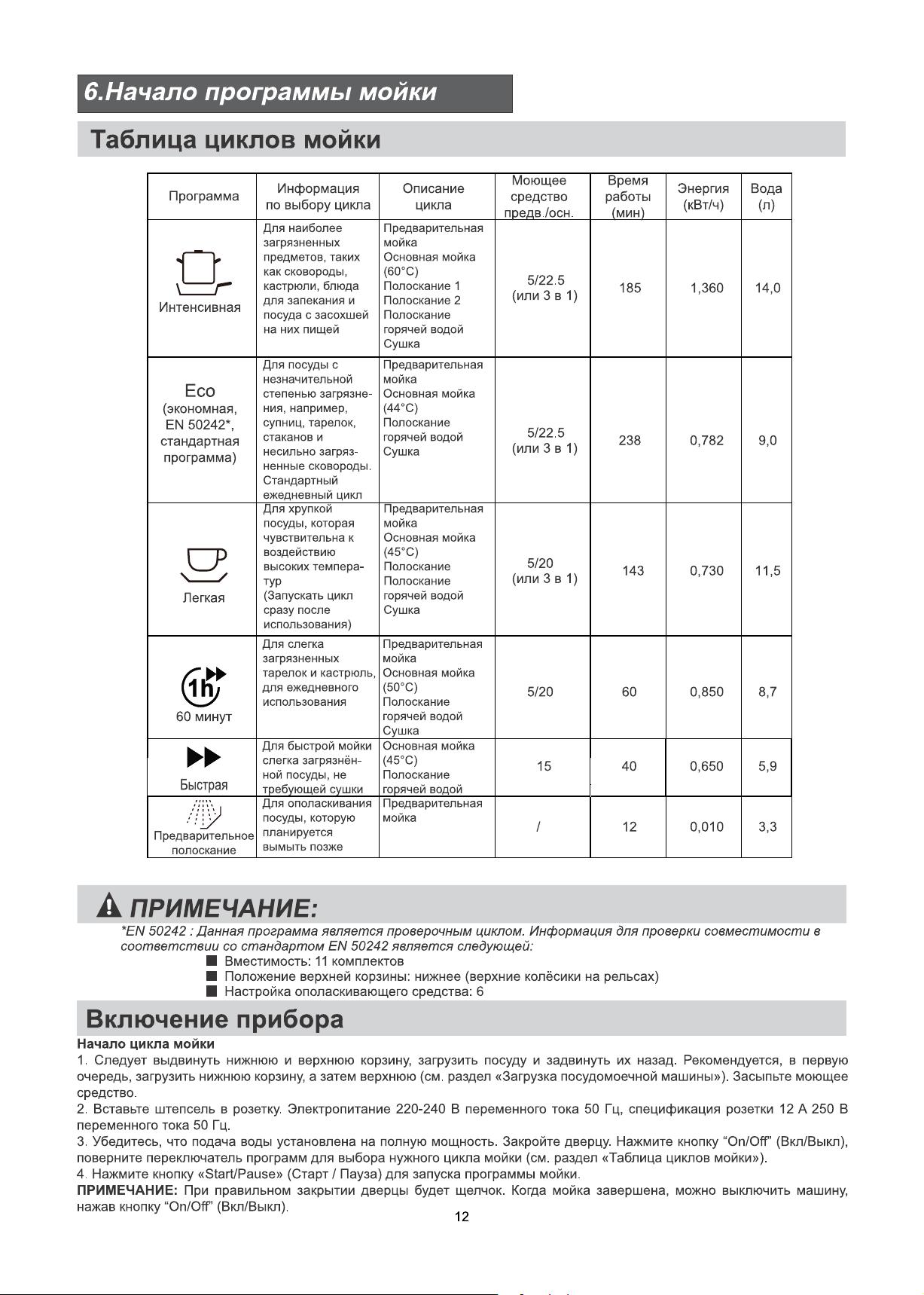 6.Начало программы мойки

Таблица циклов мойки

| Программа | Информация по выбору цикла | Описание цикла | Моющее средство предв./осн. | Время работы (мин) | Энергия (кВт/ч) | Вода (л) |
|---|---|---|---|---|---|---|
| Интенсивная | Для наиболее загрязненных предметов, таких как сковороды, кастрюли, блюда для запекания и посуда с засохшей на них пищей | Предварительная мойка Основная мойка (60°C) Полоскание 1 Полоскание 2 Полоскание горячей водой Сушка | 5/22.5 (или 3 в 1) | 185 | 1,360 | 14,0 |
| Eco (экономная, EN 50242*, стандартная программа) | Для посуды с незначительной степенью загрязнения, например, супниц, тарелок, стаканов и несильно загрязненные сковороды. Стандартный ежедневный цикл | Предварительная мойка Основная мойка (44°C) Полоскание горячей водой Сушка | 5/22.5 (или 3 в 1) | 238 | 0,782 | 9,0 |
| Легкая | Для хрупкой посуды, которая чувствительна к воздействию высоких температур (Запускать цикл сразу после использования) | Предварительная мойка Основная мойка (45°C) Полоскание Полоскание горячей водой Сушка | 5/20 (или 3 в 1) | 143 | 0,730 | 11,5 |
| 1h 60 минут | Для слегка загрязненных тарелок и кастрюль, для ежедневного использования | Предварительная мойка Основная мойка (50°C) Полоскание горячей водой Сушка | 5/20 | 60 | 0,850 | 8,7 |
| Быстрая | Для быстрой мойки слегка загрязнённой посуды, не требующей сушки | Основная мойка (45°C) Полоскание горячей водой | 15 | 40 | 0,650 | 5,9 |
| Предварительное полоскание | Для ополаскивания посуды, которую планируется вымыть позже | Предварительная мойка | / | 12 | 0,010 | 3,3 |

ПРИМЕЧАНИЕ:
*EN 50242 : Данная программа является проверочным циклом. Информация для проверки совместимости в соответствии со стандартом EN 50242 является следующей:
■ Вместимость: 11 комплектов
■ Положение верхней корзины: нижнее (верхние колёсики на рельсах)
■ Настройка ополаскивающего средства: 6

Включение прибора

Начало цикла мойки
1. Следует выдвинуть нижнюю и верхнюю корзину, загрузить посуду и задвинуть их назад. Рекомендуется, в первую очередь, загрузить нижнюю корзину, а затем верхнюю (см. раздел «Загрузка посудомоечной машины»). Засыпьте моющее средство.
2. Вставьте штепсель в розетку. Электропитание 220-240 В переменного тока 50 Гц, спецификация розетки 12 А 250 В переменного тока 50 Гц.
3. Убедитесь, что подача воды установлена на полную мощность. Закройте дверцу. Нажмите кнопку “On/Off” (Вкл/Выкл), поверните переключатель программ для выбора нужного цикла мойки (см. раздел «Таблица циклов мойки»).
4. Нажмите кнопку «Start/Pause» (Старт / Пауза) для запуска программы мойки.
ПРИМЕЧАНИЕ: При правильном закрытии дверцы будет щелчок. Когда мойка завершена, можно выключить машину, нажав кнопку “On/Off” (Вкл/Выкл).

12